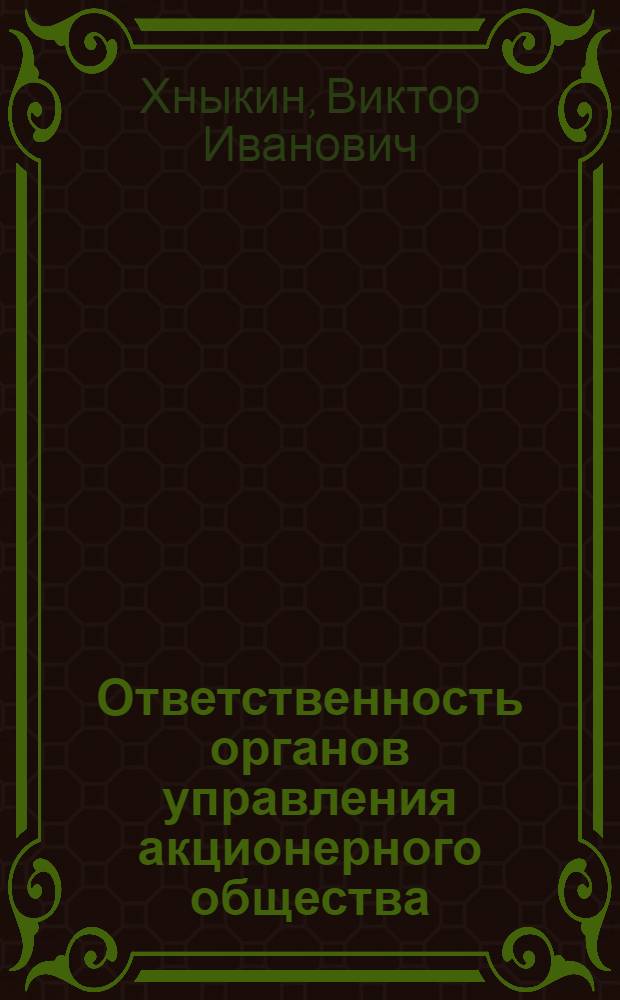 Хныкин, Виктор Иванович

Ответственность органов управления акционерного общества